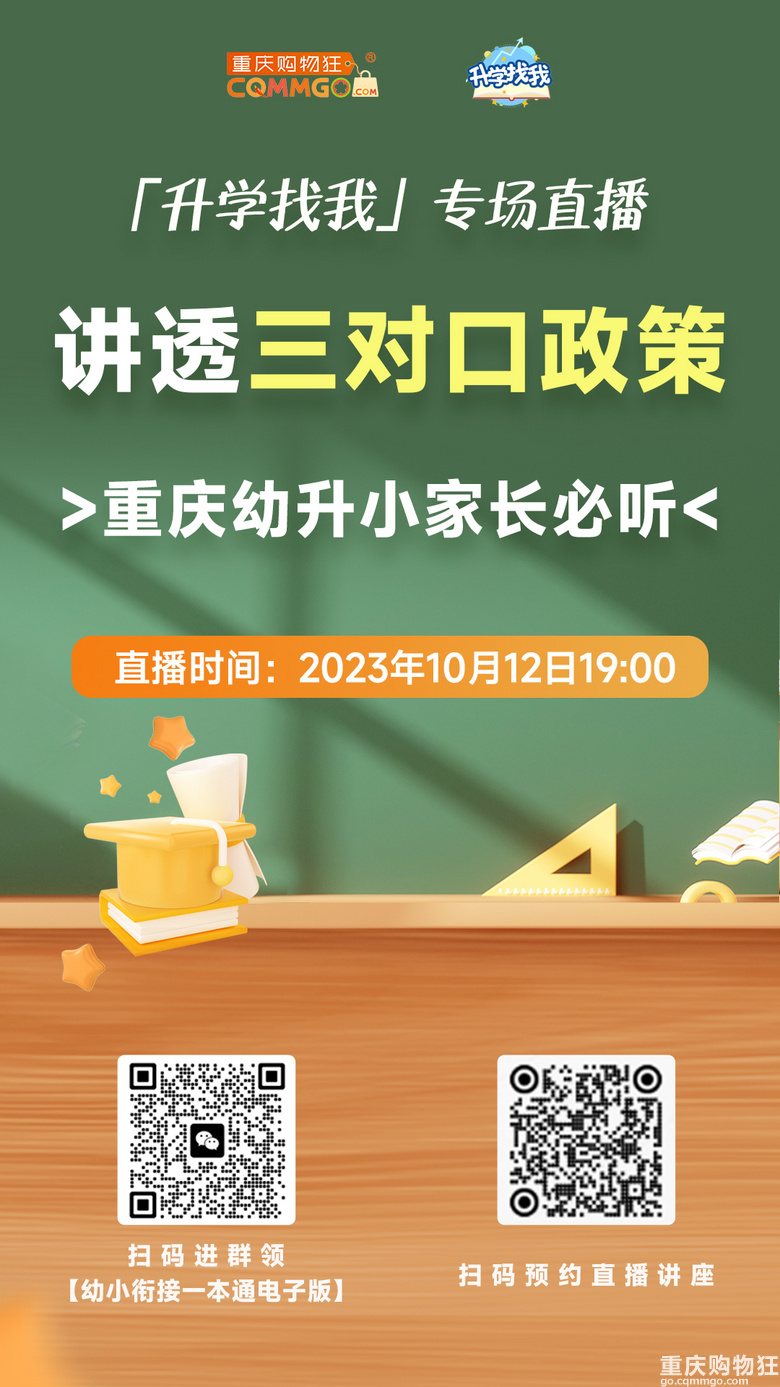 重庆购物狂 ®
CQMMGO.COM

升学找我

「升学找我」专场直播

讲透三对口政策

>重庆幼升小家长必听<

直播时间：2023年10月12日19:00

扫码进群领
【幼小衔接一本通电子版】

扫码预约直播讲座

重庆购物狂
go.cqmmgo.com